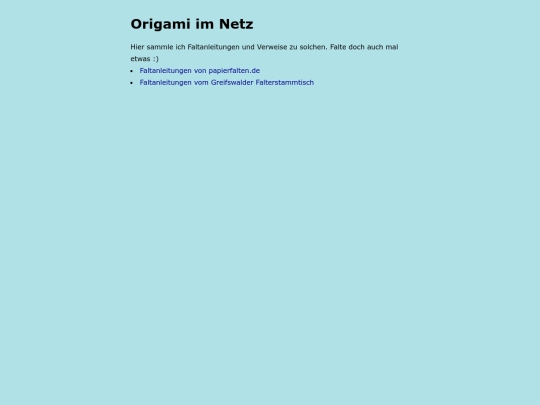 Origami im Netz

Hier sammle ich Faltanleitungen und Verweise zu solchen. Falte doch auch mal etwas :)

- Faltanleitungen von papierfalten.de
- Faltanleitungen vom Greifswalder Falterstammtisch